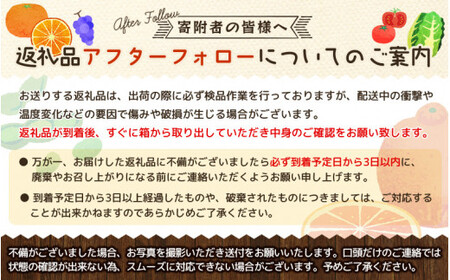 After Follow
寄附者の皆様へ
返礼品アフターフォローについてのご案内

お送りする返礼品は、出荷の際に必ず検品作業を行っておりますが、配送中の衝撃や温度変化などの要因で傷みや破損が生じる場合がございます。
返礼品が到着後、すぐに箱から取り出していただき中身のご確認をお願い致します。

● 万が一、お届けした返礼品に不備がございましたら必ず到着予定日から3日以内に、廃棄やお召し上がりになる前にご連絡いただくようお願い申し上げます。

● 到着予定日から3日以上経過したものや、破棄されたものにつきましては、ご対応することが出来かねますのであらかじめご了承ください。

不備がございました場合、お写真を撮影いただき送付をお願いいたします。口頭だけのご連絡では状態の確認が出来ない為、スムーズに対応できない場合がございます。予めご了承ください。